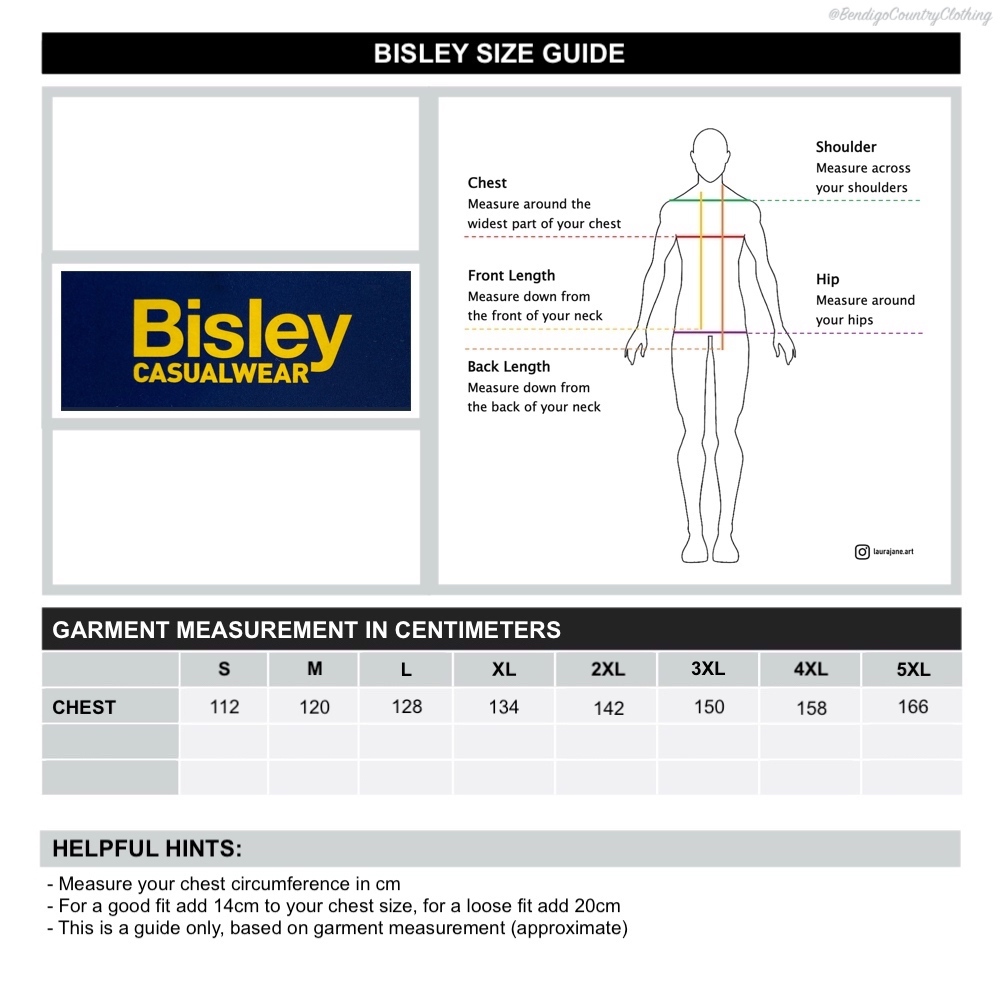 @BendigoCountryClothing

BISLEY SIZE GUIDE

Bisley
CASUALWEAR

Chest
Measure around the widest part of your chest

Front Length
Measure down from the front of your neck

Back Length
Measure down from the back of your neck

Shoulder
Measure across your shoulders

Hip
Measure around your hips

laurajane.art

GARMENT MEASUREMENT IN CENTIMETERS

| | S | M | L | XL | 2XL | 3XL | 4XL | 5XL |
|---|---|---|---|---|---|---|---|---|
| CHEST | 112 | 120 | 128 | 134 | 142 | 150 | 158 | 166 |
| | | | | | | | | |
| | | | | | | | | |

HELPFUL HINTS:

- Measure your chest circumference in cm
- For a good fit add 14cm to your chest size, for a loose fit add 20cm
- This is a guide only, based on garment measurement (approximate)